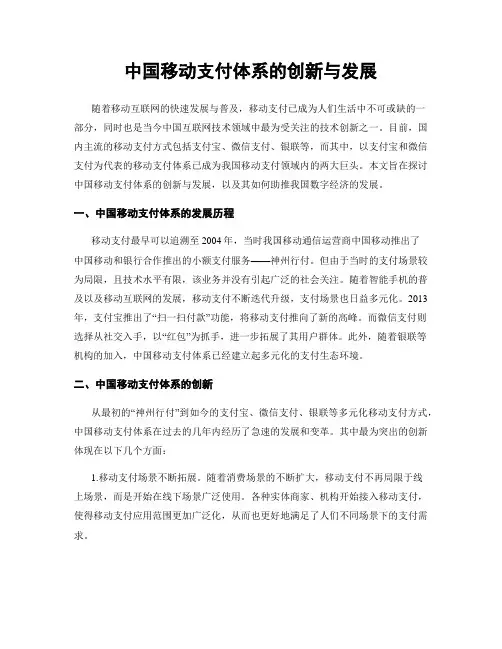 中国移动支付体系的创新与发展

随着移动互联网的快速发展与普及，移动支付已成为人们生活中不可或缺的一部分，同时也是当今中国互联网技术领域中最为受关注的技术创新之一。目前，国内主流的移动支付方式包括支付宝、微信支付、银联等，而其中，以支付宝和微信支付为代表的移动支付体系已成为我国移动支付领域内的两大巨头。本文旨在探讨中国移动支付体系的创新与发展，以及其如何助推我国数字经济的发展。

一、中国移动支付体系的发展历程

移动支付最早可以追溯至2004年，当时我国移动通信运营商中国移动推出了中国移动和银行合作推出的小额支付服务——神州行付。但由于当时的支付场景较为局限，且技术水平有限，该业务并没有引起广泛的社会关注。随着智能手机的普及以及移动互联网的发展，移动支付不断迭代升级，支付场景也日益多元化。2013年，支付宝推出了“扫一扫付款”功能，将移动支付推向了新的高峰。而微信支付则选择从社交入手，以“红包”为抓手，进一步拓展了其用户群体。此外，随着银联等机构的加入，中国移动支付体系已经建立起多元化的支付生态环境。

二、中国移动支付体系的创新

从最初的“神州行付”到如今的支付宝、微信支付、银联等多元化移动支付方式，中国移动支付体系在过去的几年内经历了急速的发展和变革。其中最为突出的创新体现在以下几个方面：

1.移动支付场景不断拓展。随着消费场景的不断扩大，移动支付不再局限于线上场景，而是开始在线下场景广泛使用。各种实体商家、机构开始接入移动支付，使得移动支付应用范围更加广泛化，从而也更好地满足了人们不同场景下的支付需求。